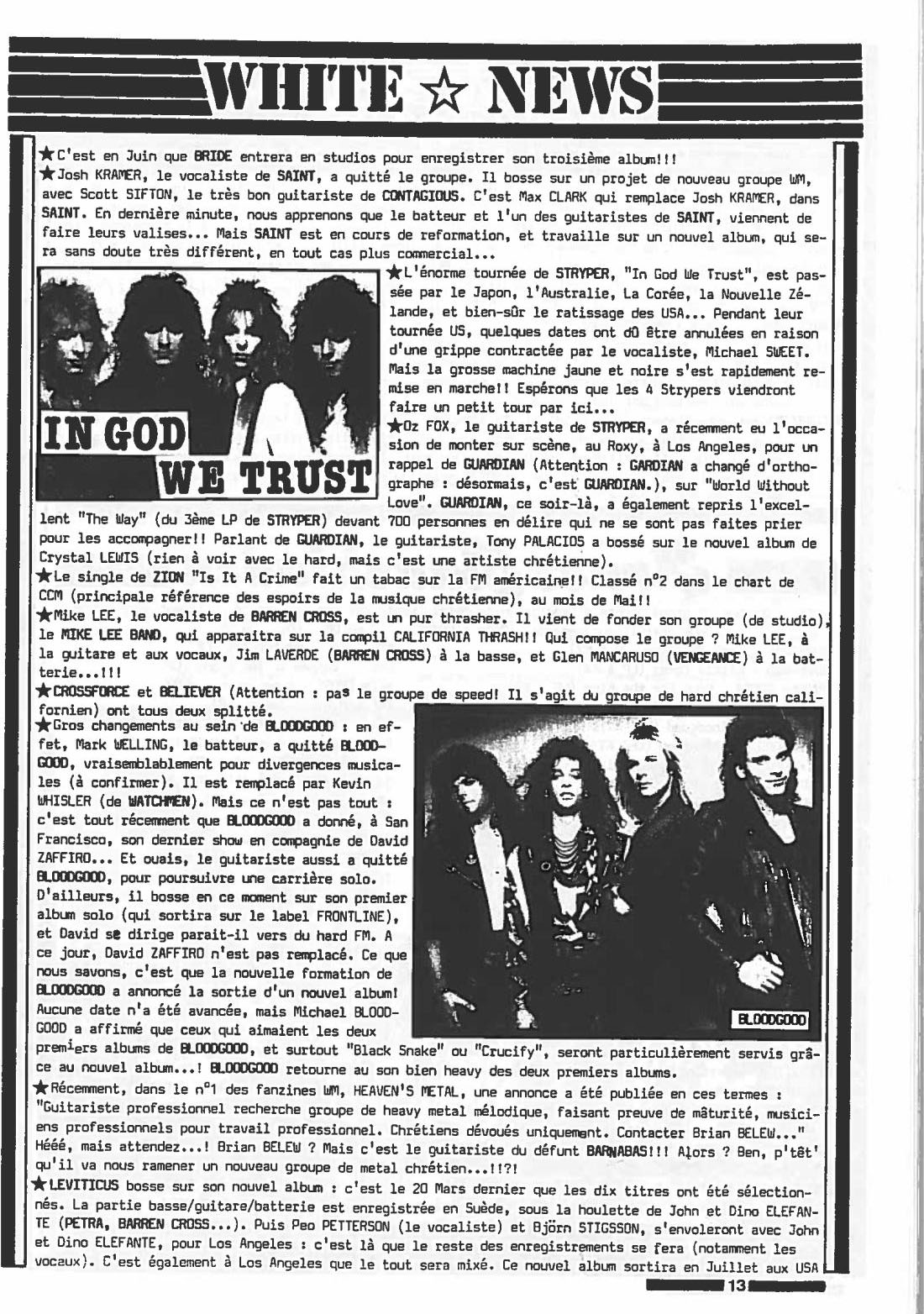 WHITE ☆ NEWS

★C'est en Juin que BRIDE entrera en studios pour enregistrer son troisième album!!!
★Josh KRAMER, le vocaliste de SAINT, a quitté le groupe. Il bosse sur un projet de nouveau groupe WM, avec Scott SIFTON, le très bon guitariste de CONTAGIOUS. C'est Max CLARK qui remplace Josh KRAMER, dans SAINT. En dernière minute, nous apprenons que le batteur et l'un des guitaristes de SAINT, viennent de faire leurs valises... Mais SAINT est en cours de reformation, et travaille sur un nouvel album, qui sera sans doute très différent, en tout cas plus commercial...

IN GOD WE TRUST

★L'énorme tournée de STRYPER, "In God We Trust", est passée par le Japon, l'Australie, La Corée, la Nouvelle Zélande, et bien-sûr le ratissage des USA... Pendant leur tournée US, quelques dates ont dû être annulées en raison d'une grippe contractée par le vocaliste, Michael SWEET. Mais la grosse machine jaune et noire s'est rapidement remise en marche!! Espérons que les 4 Strypers viendront faire un petit tour par ici...
★Oz FOX, le guitariste de STRYPER, a récemment eu l'occasion de monter sur scène, au Roxy, à Los Angeles, pour un rappel de GUARDIAN (Attention : GARDIAN a changé d'orthographe : désormais, c'est GUARDIAN.), sur "World Without Love". GUARDIAN, ce soir-là, a également repris l'excellent "The Way" (du 3ème LP de STRYPER) devant 700 personnes en délire qui ne se sont pas faites prier pour les accompagner!! Parlant de GUARDIAN, le guitariste, Tony PALACIOS a bossé sur le nouvel album de Crystal LEWIS (rien à voir avec le hard, mais c'est une artiste chrétienne).
★Le single de ZION "Is It A Crime" fait un tabac sur la FM américaine!! Classé n°2 dans le chart de CCM (principale référence des espoirs de la musique chrétienne), au mois de Mai!!
★Mike LEE, le vocaliste de BARREN CROSS, est un pur thrasher. Il vient de fonder son groupe (de studio), le MIKE LEE BAND, qui apparaitra sur la compil CALIFORNIA THRASH!! Qui compose le groupe ? Mike LEE, à la guitare et aux vocaux, Jim LAVERDE (BARREN CROSS) à la basse, et Glen MANCARUSO (VENGEANCE) à la batterie...!!!
★CROSSFORCE et BELIEVER (Attention : pas le groupe de speed! Il s'agit du groupe de hard chrétien californien) ont tous deux splitté.
★Gros changements au sein de BLOODGOOD : en effet, Mark WELLING, le batteur, a quitté BLOODGOOD, vraisemblablement pour divergences musicales (à confirmer). Il est remplacé par Kevin WHISLER (de WATCHMEN). Mais ce n'est pas tout : c'est tout récemment que BLOODGOOD a donné, à San Francisco, son dernier show en compagnie de David ZAFFIRO... Et ouais, le guitariste aussi a quitté BLOODGOOD, pour poursuivre une carrière solo. D'ailleurs, il bosse en ce moment sur son premier album solo (qui sortira sur le label FRONTLINE), et David se dirige parait-il vers du hard FM. A ce jour, David ZAFFIRO n'est pas remplacé. Ce que nous savons, c'est que la nouvelle formation de BLOODGOOD a annoncé la sortie d'un nouvel album! Aucune date n'a été avancée, mais Michael BLOODGOOD a affirmé que ceux qui aimaient les deux premiers albums de BLOODGOOD, et surtout "Black Snake" ou "Crucify", seront particulièrement servis grâce au nouvel album...! BLOODGOOD retourne au son bien heavy des deux premiers albums.

BLOODGOOD

★Récemment, dans le n°1 des fanzines WM, HEAVEN'S METAL, une annonce a été publiée en ces termes : "Guitariste professionnel recherche groupe de heavy metal mélodique, faisant preuve de maturité, musiciens professionnels pour travail professionnel. Chrétiens dévoués uniquement. Contacter Brian BELEW..." Hééé, mais attendez...! Brian BELEW ? Mais c'est le guitariste du défunt BARNABAS!!! Alors ? Ben, p'têt' qu'il va nous ramener un nouveau groupe de metal chrétien...!!?!
★LEVITICUS bosse sur son nouvel album : c'est le 20 Mars dernier que les dix titres ont été sélectionnés. La partie basse/guitare/batterie est enregistrée en Suède, sous la houlette de John et Dino ELEFANTE (PETRA, BARREN CROSS...). Puis Peo PETTERSON (le vocaliste) et Björn STIGSSON, s'envoleront avec John et Dino ELEFANTE, pour Los Angeles : c'est là que le reste des enregistrements se fera (notamment les vocaux). C'est également à Los Angeles que le tout sera mixé. Ce nouvel album sortira en Juillet aux USA

13